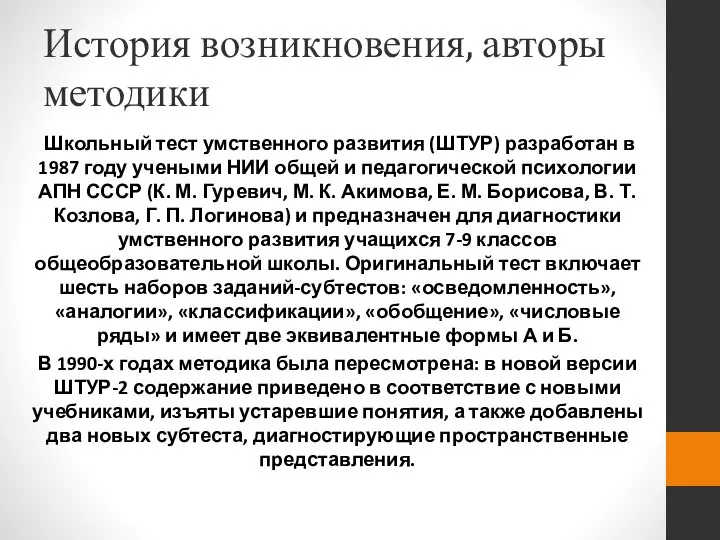 История возникновения, авторы методики

Школьный тест умственного развития (ШТУР) разработан в 1987 году учеными НИИ общей и педагогической психологии АПН СССР (К. М. Гуревич, М. К. Акимова, Е. М. Борисова, В. Т. Козлова, Г. П. Логинова) и предназначен для диагностики умственного развития учащихся 7-9 классов общеобразовательной школы. Оригинальный тест включает шесть наборов заданий-субтестов: «осведомленность», «аналогии», «классификации», «обобщение», «числовые ряды» и имеет две эквивалентные формы А и Б.

В 1990-х годах методика была пересмотрена: в новой версии ШТУР-2 содержание приведено в соответствие с новыми учебниками, изъяты устаревшие понятия, а также добавлены два новых субтеста, диагностирующие пространственные представления.